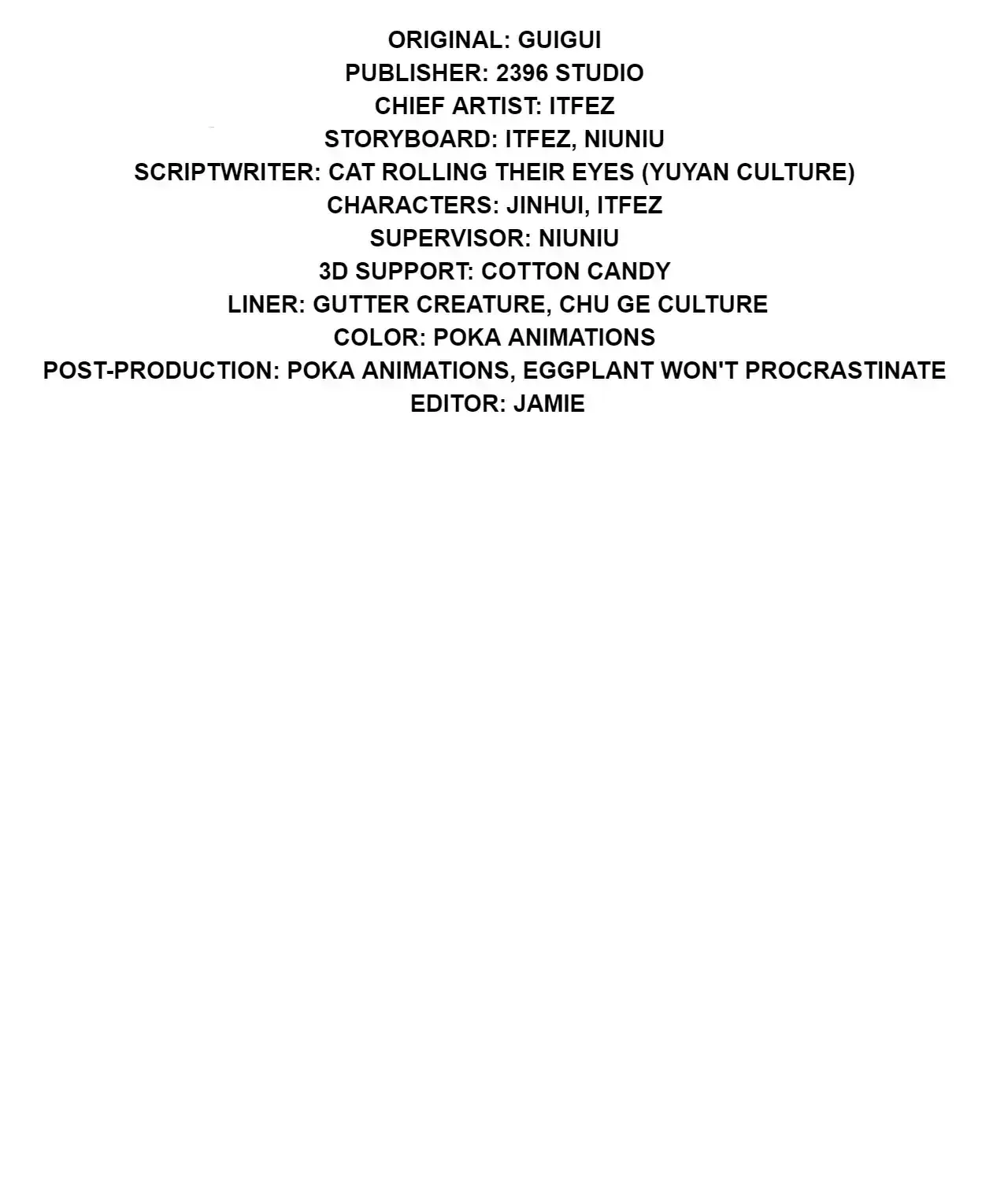 ORIGINAL: GUIGUI
PUBLISHER: 2396 STUDIO
CHIEF ARTIST: ITFEZ
STORYBOARD: ITFEZ, NIUNIU
SCRIPTWRITER: CAT ROLLING THEIR EYES (YUYAN CULTURE)
CHARACTERS: JINHUI, ITFEZ
SUPERVISOR: NIUNIU
3D SUPPORT: COTTON CANDY
LINER: GUTTER CREATURE, CHU GE CULTURE
COLOR: POKA ANIMATIONS
POST-PRODUCTION: POKA ANIMATIONS, EGGPLANT WON'T PROCRASTINATE
EDITOR: JAMIE